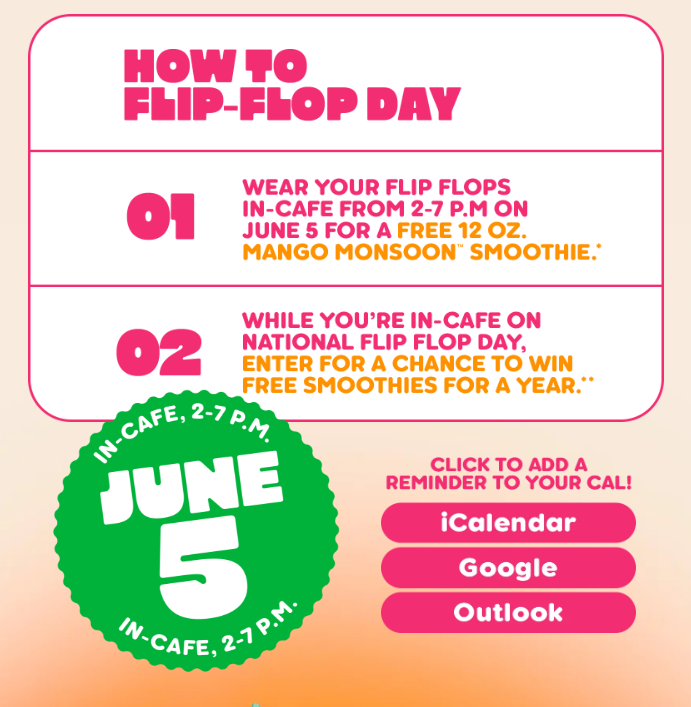 HOW TO FLIP-FLOP DAY

01

WEAR YOUR FLIP FLOPS IN-CAFE FROM 2-7 P.M ON JUNE 5 FOR A FREE 12 OZ. MANGO MONSOON™ SMOOTHIE.*

02

WHILE YOU'RE IN-CAFE ON NATIONAL FLIP FLOP DAY, ENTER FOR A CHANCE TO WIN FREE SMOOTHIES FOR A YEAR.**

IN-CAFE, 2-7 P.M.

JUNE 5

IN-CAFE, 2-7 P.M.

CLICK TO ADD A REMINDER TO YOUR CAL!

iCalendar

Google

Outlook